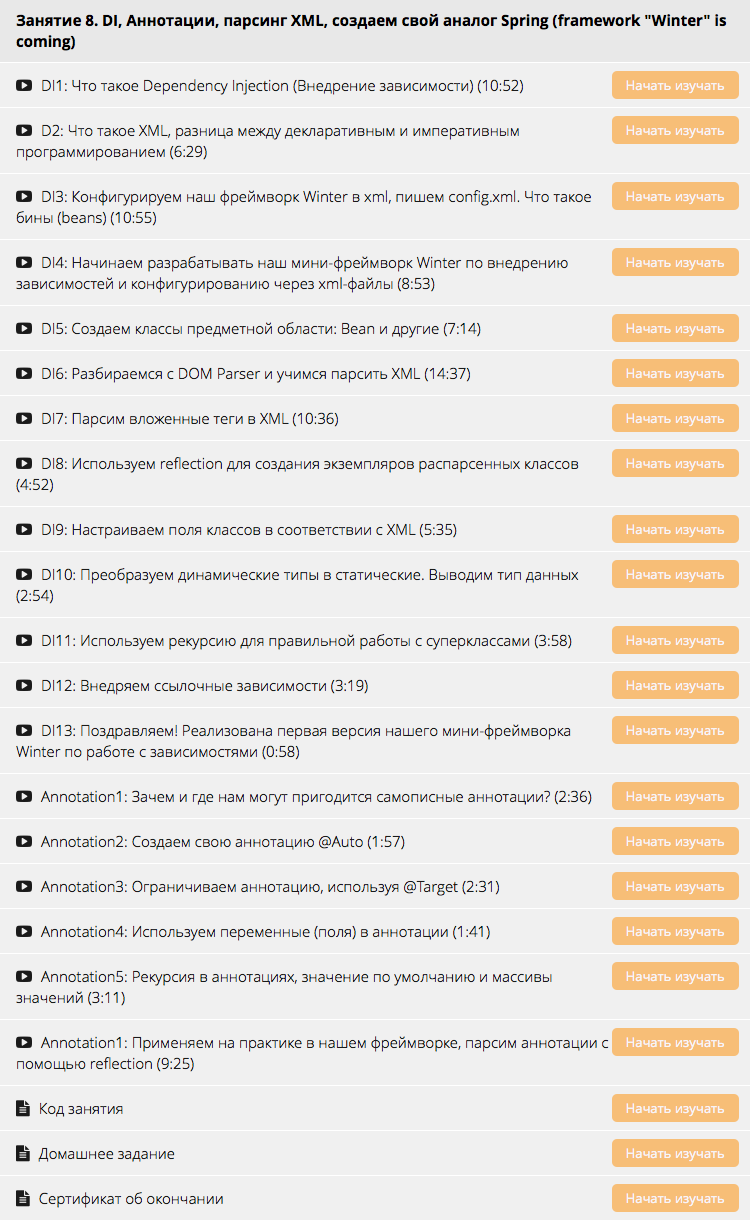 Занятие 8. DI, Аннотации, парсинг XML, создаем свой аналог Spring (framework "Winter" is coming)

DI1: Что такое Dependency Injection (Внедрение зависимости) (10:52)
Начать изучать

D2: Что такое XML, разница между декларативным и императивным программированием (6:29)
Начать изучать

DI3: Конфигурируем наш фреймворк Winter в xml, пишем config.xml. Что такое бины (beans) (10:55)
Начать изучать

DI4: Начинаем разрабатывать наш мини-фреймворк Winter по внедрению зависимостей и конфигурированию через xml-файлы (8:53)
Начать изучать

DI5: Создаем классы предметной области: Bean и другие (7:14)
Начать изучать

DI6: Разбираемся с DOM Parser и учимся парсить XML (14:37)
Начать изучать

DI7: Парсим вложенные теги в XML (10:36)
Начать изучать

DI8: Используем reflection для создания экземпляров распарсенных классов (4:52)
Начать изучать

DI9: Настраиваем поля классов в соответствии с XML (5:35)
Начать изучать

DI10: Преобразуем динамические типы в статические. Выводим тип данных (2:54)
Начать изучать

DI11: Используем рекурсию для правильной работы с суперклассами (3:58)
Начать изучать

DI12: Внедряем ссылочные зависимости (3:19)
Начать изучать

DI13: Поздравляем! Реализована первая версия нашего мини-фреймворка Winter по работе с зависимостями (0:58)
Начать изучать

Annotation1: Зачем и где нам могут пригодится самописные аннотации? (2:36)
Начать изучать

Annotation2: Создаем свою аннотацию @Auto (1:57)
Начать изучать

Annotation3: Ограничиваем аннотацию, используя @Target (2:31)
Начать изучать

Annotation4: Используем переменные (поля) в аннотации (1:41)
Начать изучать

Annotation5: Рекурсия в аннотациях, значение по умолчанию и массивы значений (3:11)
Начать изучать

Annotation1: Применяем на практике в нашем фреймворке, парсим аннотации с помощью reflection (9:25)
Начать изучать

Код занятия
Начать изучать

Домашнее задание
Начать изучать

Сертификат об окончании
Начать изучать